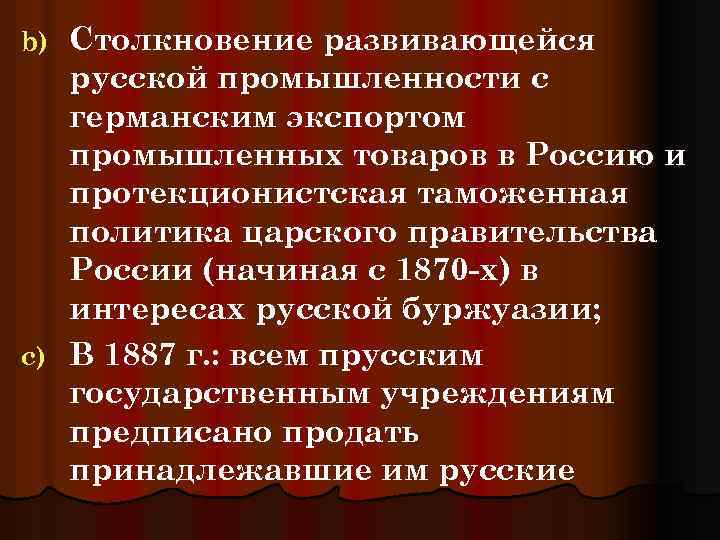 b) Столкновение развивающейся русской промышленности с германским экспортом промышленных товаров в Россию и протекционистская таможенная политика царского правительства России (начиная с 1870-х) в интересах русской буржуазии;

c) В 1887 г.: всем прусским государственным учреждениям предписано продать принадлежавшие им русские